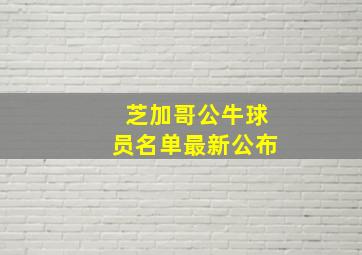 芝加哥公牛球员名单最新公布